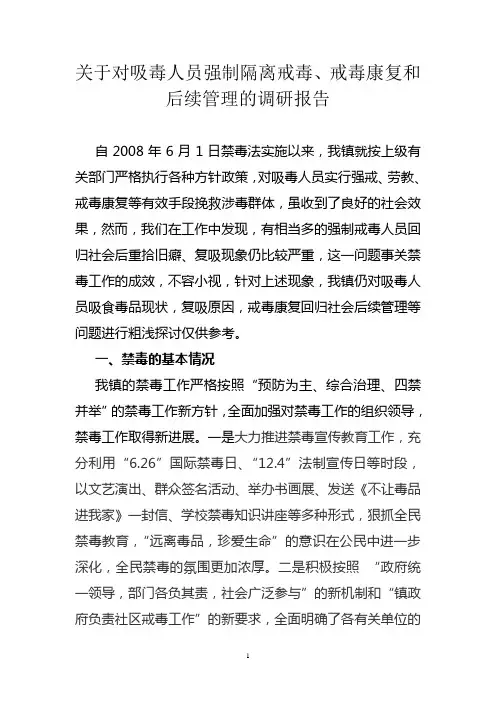 关于对吸毒人员强制隔离戒毒、戒毒康复和后续管理的调研报告

自 2008 年 6 月 1 日禁毒法实施以来，我镇就按上级有关部门严格执行各种方针政策，对吸毒人员实行强戒、劳教、戒毒康复等有效手段挽救涉毒群体，虽收到了良好的社会效果，然而，我们在工作中发现，有相当多的强制戒毒人员回归社会后重拾旧癖、复吸现象仍比较严重，这一问题事关禁毒工作的成效，不容小视，针对上述现象，我镇仍对吸毒人员吸食毒品现状，复吸原因，戒毒康复回归社会后续管理等问题进行粗浅探讨仅供参考。

一、禁毒的基本情况

我镇的禁毒工作严格按照“预防为主、综合治理、四禁并举”的禁毒工作新方针，全面加强对禁毒工作的组织领导，禁毒工作取得新进展。一是大力推进禁毒宣传教育工作，充分利用“6.26”国际禁毒日、“12.4”法制宣传日等时段，以文艺演出、群众签名活动、举办书画展、发送《不让毒品进我家》一封信、学校禁毒知识讲座等多种形式，狠抓全民禁毒教育，“远离毒品，珍爱生命”的意识在公民中进一步深化，全民禁毒的氛围更加浓厚。二是积极按照 “政府统一领导，部门各负其责，社会广泛参与”的新机制和“镇政府负责社区戒毒工作”的新要求，全面明确了各有关单位的

1